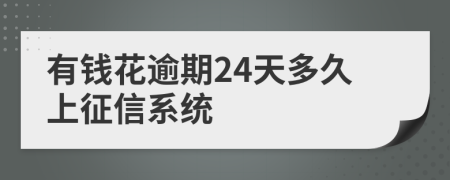 有钱花逾期24天多久上征信系统